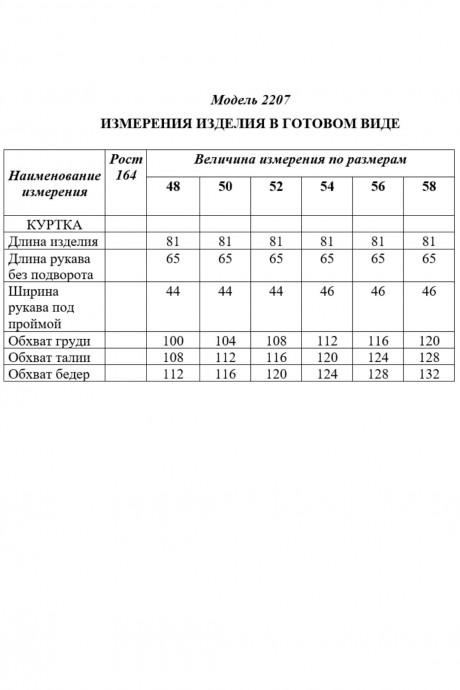 Модель 2207

ИЗМЕРЕНИЯ ИЗДЕЛИЯ В ГОТОВОМ ВИДЕ

| Наименование измерения | Рост 164 | Величина измерения по размерам | | | | | |
|---|---|---|---|---|---|---|---|
| | | 48 | 50 | 52 | 54 | 56 | 58 |
| КУРТКА | | | | | | | |
| Длина изделия | | 81 | 81 | 81 | 81 | 81 | 81 |
| Длина рукава без подворота | | 65 | 65 | 65 | 65 | 65 | 65 |
| Ширина рукава под проймой | | 44 | 44 | 44 | 46 | 46 | 46 |
| Обхват груди | | 100 | 104 | 108 | 112 | 116 | 120 |
| Обхват талии | | 108 | 112 | 116 | 120 | 124 | 128 |
| Обхват бедер | | 112 | 116 | 120 | 124 | 128 | 132 |